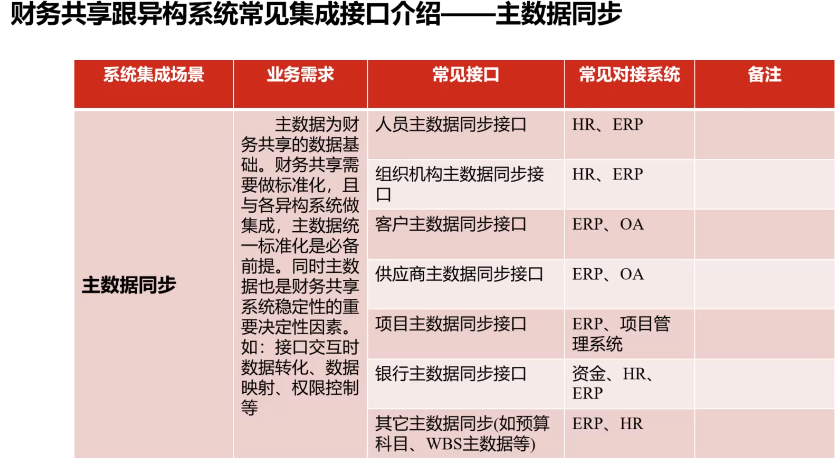 财务共享跟异构系统常见集成接口介绍——主数据同步

| 系统集成场景 | 业务需求 | 常见接口 | 常见对接系统 | 备注 |
|---|---|---|---|---|
| 主数据同步 | 主数据为财务共享的数据基础。财务共享需要做标准化，且与各异构系统做集成，主数据统一标准化是必备前提。同时主数据也是财务共享系统稳定性的重要决定性因素。如：接口交互时数据转化、数据映射、权限控制等 | 人员主数据同步接口 | HR、ERP | |
| | | 组织机构主数据同步接口 | HR、ERP | |
| | | 客户主数据同步接口 | ERP、OA | |
| | | 供应商主数据同步接口 | ERP、OA | |
| | | 项目主数据同步接口 | ERP、项目管理系统 | |
| | | 银行主数据同步接口 | 资金、HR、ERP | |
| | | 其它主数据同步(如预算科目、WBS主数据等) | ERP、HR | |